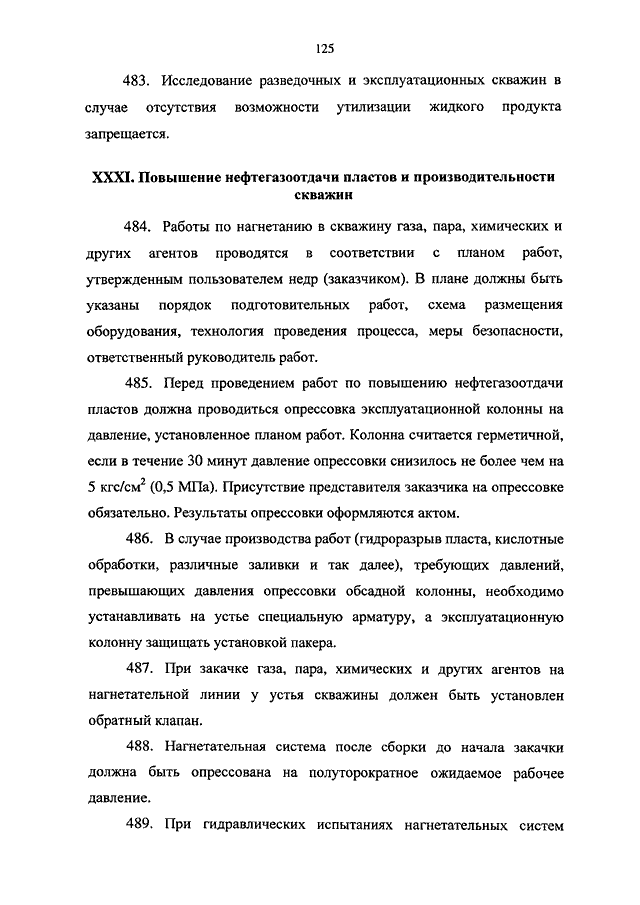 125

483. Исследование разведочных и эксплуатационных скважин в случае отсутствия возможности утилизации жидкого продукта запрещается.

XXXI. Повышение нефтегазоотдачи пластов и производительности скважин

484. Работы по нагнетанию в скважину газа, пара, химических и других агентов проводятся в соответствии с планом работ, утвержденным пользователем недр (заказчиком). В плане должны быть указаны порядок подготовительных работ, схема размещения оборудования, технология проведения процесса, меры безопасности, ответственный руководитель работ.

485. Перед проведением работ по повышению нефтегазоотдачи пластов должна проводиться опрессовка эксплуатационной колонны на давление, установленное планом работ. Колонна считается герметичной, если в течение 30 минут давление опрессовки снизилось не более чем на 5 кгс/см$^2$ (0,5 МПа). Присутствие представителя заказчика на опрессовке обязательно. Результаты опрессовки оформляются актом.

486. В случае производства работ (гидроразрыв пласта, кислотные обработки, различные заливки и так далее), требующих давлений, превышающих давления опрессовки обсадной колонны, необходимо устанавливать на устье специальную арматуру, а эксплуатационную колонну защищать установкой пакера.

487. При закачке газа, пара, химических и других агентов на нагнетательной линии у устья скважины должен быть установлен обратный клапан.

488. Нагнетательная система после сборки до начала закачки должна быть опрессована на полуторократное ожидаемое рабочее давление.

489. При гидравлических испытаниях нагнетательных систем